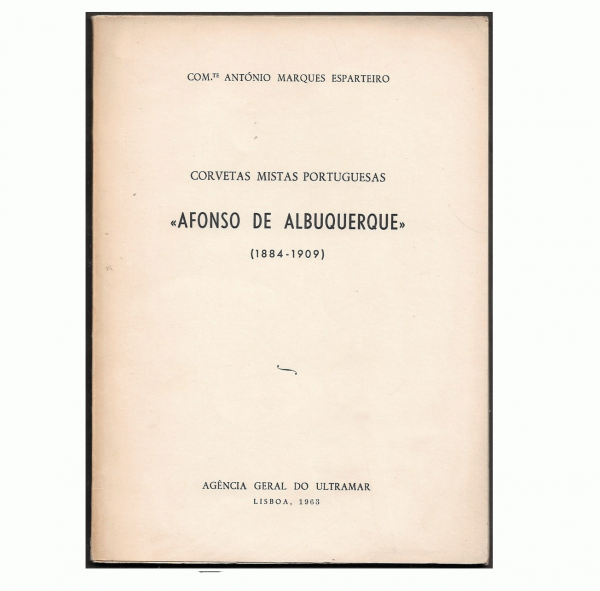 COM.$^{TE}$ ANTÓNIO MARQUES ESPARTEIRO

CORVETAS MISTAS PORTUGUESAS

«AFONSO DE ALBUQUERQUE»

(1884-1909)

AGÊNCIA GERAL DO ULTRAMAR
LISBOA, 1963